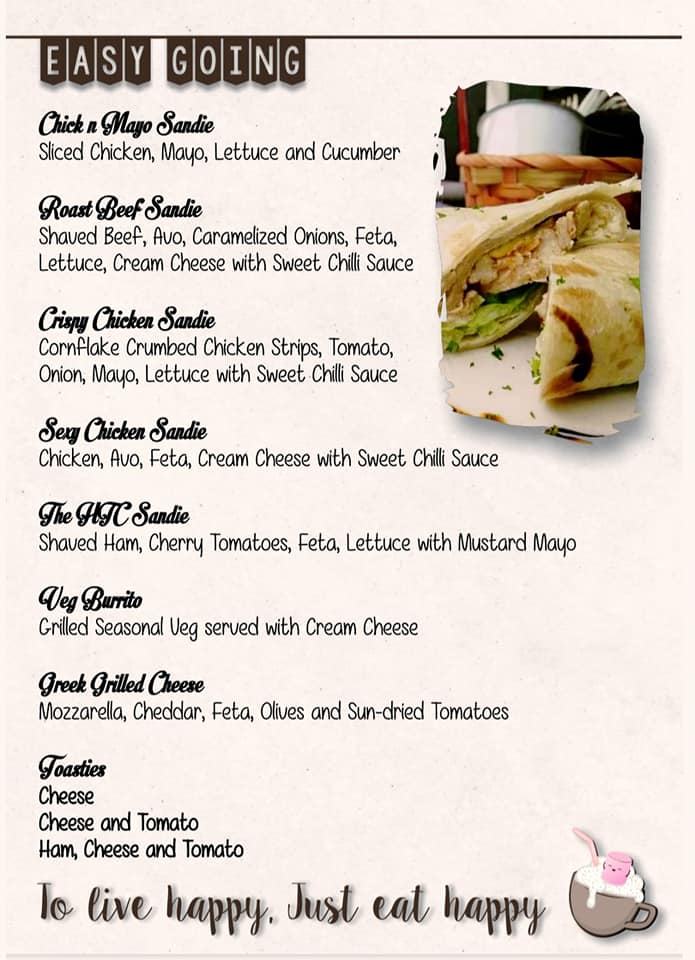 EASY GOING

Chick n Mayo Sandie
Sliced Chicken, Mayo, Lettuce and Cucumber

Roast Beef Sandie
Shaved Beef, Avo, Caramelized Onions, Feta, Lettuce, Cream Cheese with Sweet Chilli Sauce

Crispy Chicken Sandie
Cornflake Crumbed Chicken Strips, Tomato, Onion, Mayo, Lettuce with Sweet Chilli Sauce

Sexy Chicken Sandie
Chicken, Avo, Feta, Cream Cheese with Sweet Chilli Sauce

The HTC Sandie
Shaved Ham, Cherry Tomatoes, Feta, Lettuce with Mustard Mayo

Veg Burrito
Grilled Seasonal Veg served with Cream Cheese

Greek Grilled Cheese
Mozzarella, Cheddar, Feta, Olives and Sun-dried Tomatoes

Toasties
Cheese
Cheese and Tomato
Ham, Cheese and Tomato

To live happy, Just eat happy